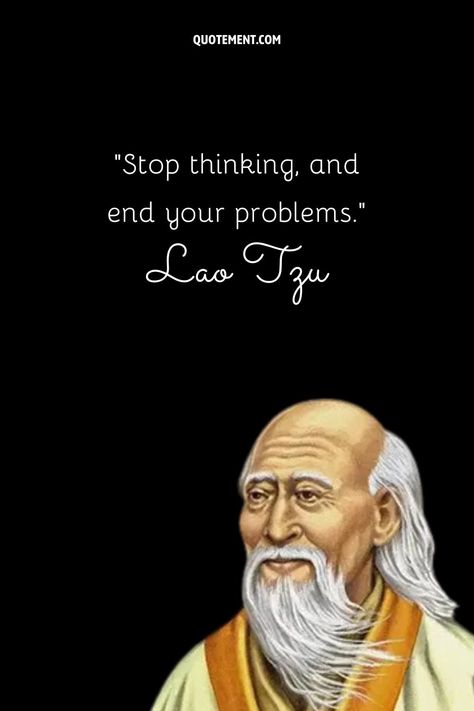 QUOTEMENT.COM

"Stop thinking, and end your problems."

Lao Tzu